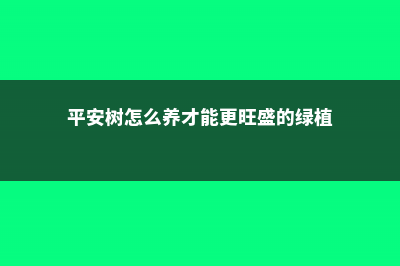 平安树怎么养才能更旺盛的绿植